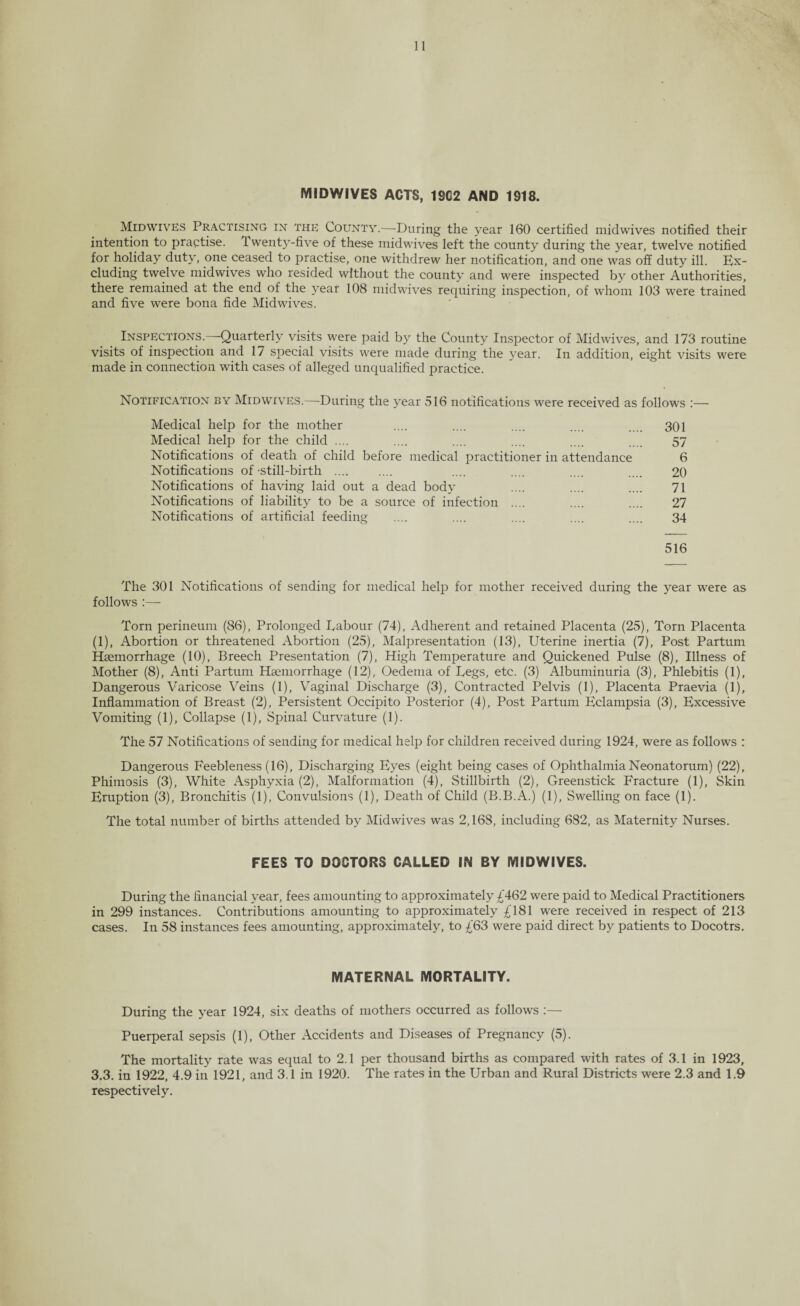 11

MIDWIVES ACTS, 1902 AND 1918.

Midwives Practising in the County.—During the year 160 certified midwives notified their intention to practise. Twenty-five of these midwives left the county during the year, twelve notified for holiday duty, one ceased to practise, one withdrew her notification, and one was off duty ill. Excluding twelve midwives who resided without the county and were inspected by other Authorities, there remained at the end of the year 108 midwives requiring inspection, of whom 103 were trained and five were bona fide Midwives.

Inspections.—Quarterly visits were paid by the County Inspector of Midwives, and 173 routine visits of inspection and 17 special visits were made during the year. In addition, eight visits were made in connection with cases of alleged unqualified practice.

Notification by Midwives.—During the year 516 notifications were received as follows :—

| | |
|---|---|
| Medical help for the mother .... .... .... .... .... | 301 |
| Medical help for the child .... .... .... .... .... .... | 57 |
| Notifications of death of child before medical practitioner in attendance | 6 |
| Notifications of still-birth .... .... .... .... .... .... | 20 |
| Notifications of having laid out a dead body .... .... .... | 71 |
| Notifications of liability to be a source of infection .... .... .... | 27 |
| Notifications of artificial feeding .... .... .... .... .... | 34 |
| | 516 |

The 301 Notifications of sending for medical help for mother received during the year were as follows :—

Torn perineum (86), Prolonged Labour (74), Adherent and retained Placenta (25), Torn Placenta (1), Abortion or threatened Abortion (25), Malpresentation (13), Uterine inertia (7), Post Partum Hæmorrhage (10), Breech Presentation (7), High Temperature and Quickened Pulse (8), Illness of Mother (8), Anti Partum Hæmorrhage (12), Oedema of Legs, etc. (3) Albuminuria (3), Phlebitis (1), Dangerous Varicose Veins (1), Vaginal Discharge (3), Contracted Pelvis (1), Placenta Praevia (1), Inflammation of Breast (2), Persistent Occipito Posterior (4), Post Partum Eclampsia (3), Excessive Vomiting (1), Collapse (1), Spinal Curvature (1).

The 57 Notifications of sending for medical help for children received during 1924, were as follows :

Dangerous Feebleness (16), Discharging Eyes (eight being cases of Ophthalmia Neonatorum) (22), Phimosis (3), White Asphyxia (2), Malformation (4), Stillbirth (2), Greenstick Fracture (1), Skin Eruption (3), Bronchitis (1), Convulsions (1), Death of Child (B.B.A.) (1), Swelling on face (1).

The total number of births attended by Midwives was 2,168, including 682, as Maternity Nurses.

FEES TO DOCTORS CALLED IN BY MIDWIVES.

During the financial year, fees amounting to approximately £462 were paid to Medical Practitioners in 299 instances. Contributions amounting to approximately £181 were received in respect of 213 cases. In 58 instances fees amounting, approximately, to £63 were paid direct by patients to Docotrs.

MATERNAL MORTALITY.

During the year 1924, six deaths of mothers occurred as follows :—

Puerperal sepsis (1), Other Accidents and Diseases of Pregnancy (5).

The mortality rate was equal to 2.1 per thousand births as compared with rates of 3.1 in 1923, 3.3. in 1922, 4.9 in 1921, and 3.1 in 1920. The rates in the Urban and Rural Districts were 2.3 and 1.9 respectively.